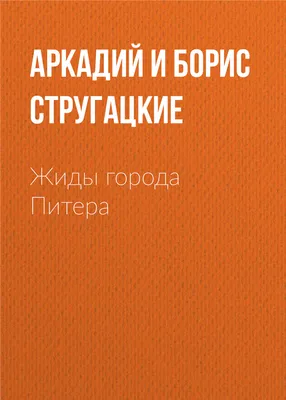 АРКАДИЙ И БОРИС СТРУГАЦКИЕ

Жиды города Питера